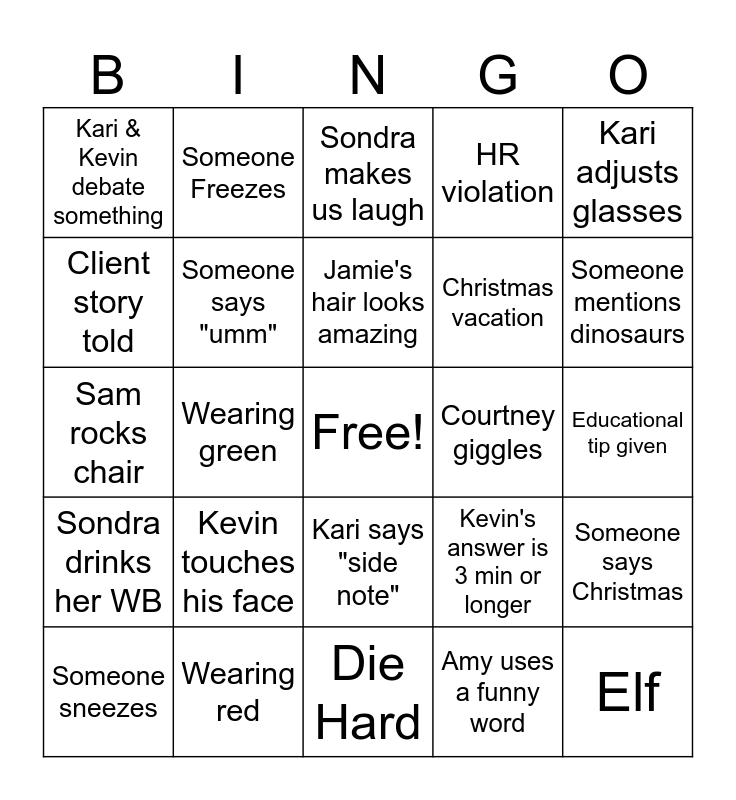 | B | I | N | G | O |
|---|---|---|---|---|
| Kari & Kevin debate something | Someone Freezes | Sondra makes us laugh | HR violation | Kari adjusts glasses |
| Client story told | Someone says "umm" | Jamie's hair looks amazing | Christmas vacation | Someone mentions dinosaurs |
| Sam rocks chair | Wearing green | Free! | Courtney giggles | Educational tip given |
| Sondra drinks her WB | Kevin touches his face | Kari says "side note" | Kevin's answer is 3 min or longer | Someone says Christmas |
| Someone sneezes | Wearing red | Die Hard | Amy uses a funny word | Elf |